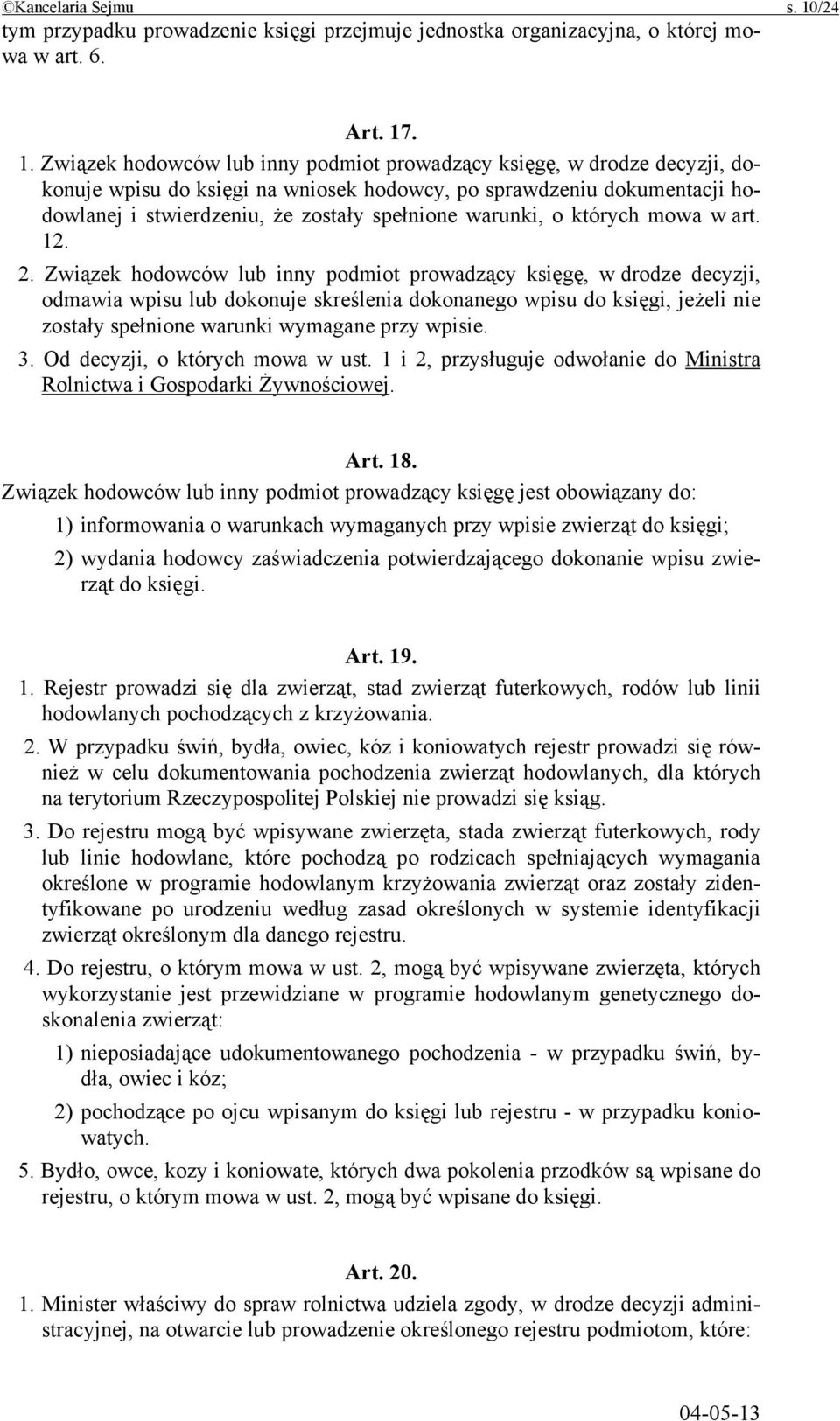 ©Kancelaria Sejmu s. 10/24

tym przypadku prowadzenie księgi przejmuje jednostka organizacyjna, o której mowa w art. 6.

Art. 17.

1. Związek hodowców lub inny podmiot prowadzący księgę, w drodze decyzji, dokonuje wpisu do księgi na wniosek hodowcy, po sprawdzeniu dokumentacji hodowlanej i stwierdzeniu, że zostały spełnione warunki, o których mowa w art. 12.

2. Związek hodowców lub inny podmiot prowadzący księgę, w drodze decyzji, odmawia wpisu lub dokonuje skreślenia dokonanego wpisu do księgi, jeżeli nie zostały spełnione warunki wymagane przy wpisie.

3. Od decyzji, o których mowa w ust. 1 i 2, przysługuje odwołanie do Ministra Rolnictwa i Gospodarki Żywnościowej.

Art. 18.

Związek hodowców lub inny podmiot prowadzący księgę jest obowiązany do:

1) informowania o warunkach wymaganych przy wpisie zwierząt do księgi;

2) wydania hodowcy zaświadczenia potwierdzającego dokonanie wpisu zwierząt do księgi.

Art. 19.

1. Rejestr prowadzi się dla zwierząt, stad zwierząt futerkowych, rodów lub linii hodowlanych pochodzących z krzyżowania.

2. W przypadku świń, bydła, owiec, kóz i koniowatych rejestr prowadzi się również w celu dokumentowania pochodzenia zwierząt hodowlanych, dla których na terytorium Rzeczypospolitej Polskiej nie prowadzi się ksiąg.

3. Do rejestru mogą być wpisywane zwierzęta, stada zwierząt futerkowych, rody lub linie hodowlane, które pochodzą po rodzicach spełniających wymagania określone w programie hodowlanym krzyżowania zwierząt oraz zostały zidentyfikowane po urodzeniu według zasad określonych w systemie identyfikacji zwierząt określonym dla danego rejestru.

4. Do rejestru, o którym mowa w ust. 2, mogą być wpisywane zwierzęta, których wykorzystanie jest przewidziane w programie hodowlanym genetycznego doskonalenia zwierząt:

1) nieposiadające udokumentowanego pochodzenia - w przypadku świń, bydła, owiec i kóz;

2) pochodzące po ojcu wpisanym do księgi lub rejestru - w przypadku koniowatych.

5. Bydło, owce, kozy i koniowate, których dwa pokolenia przodków są wpisane do rejestru, o którym mowa w ust. 2, mogą być wpisane do księgi.

Art. 20.

1. Minister właściwy do spraw rolnictwa udziela zgody, w drodze decyzji administracyjnej, na otwarcie lub prowadzenie określonego rejestru podmiotom, które:

04-05-13